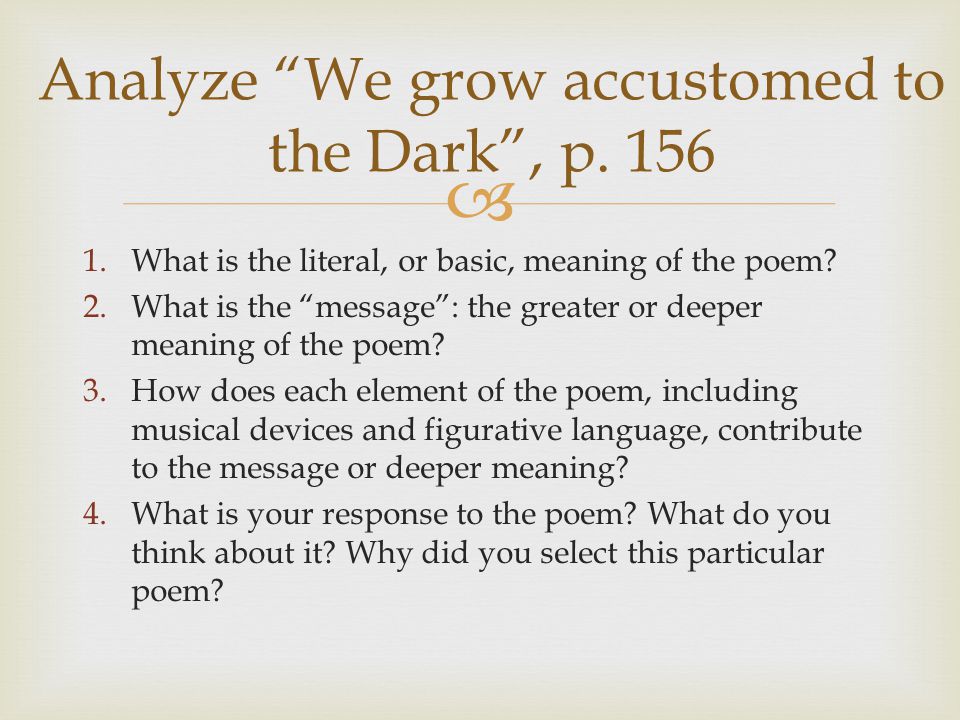 Analyze “We grow accustomed to the Dark”, p. 156

1. What is the literal, or basic, meaning of the poem?
2. What is the “message”: the greater or deeper meaning of the poem?
3. How does each element of the poem, including musical devices and figurative language, contribute to the message or deeper meaning?
4. What is your response to the poem? What do you think about it? Why did you select this particular poem?